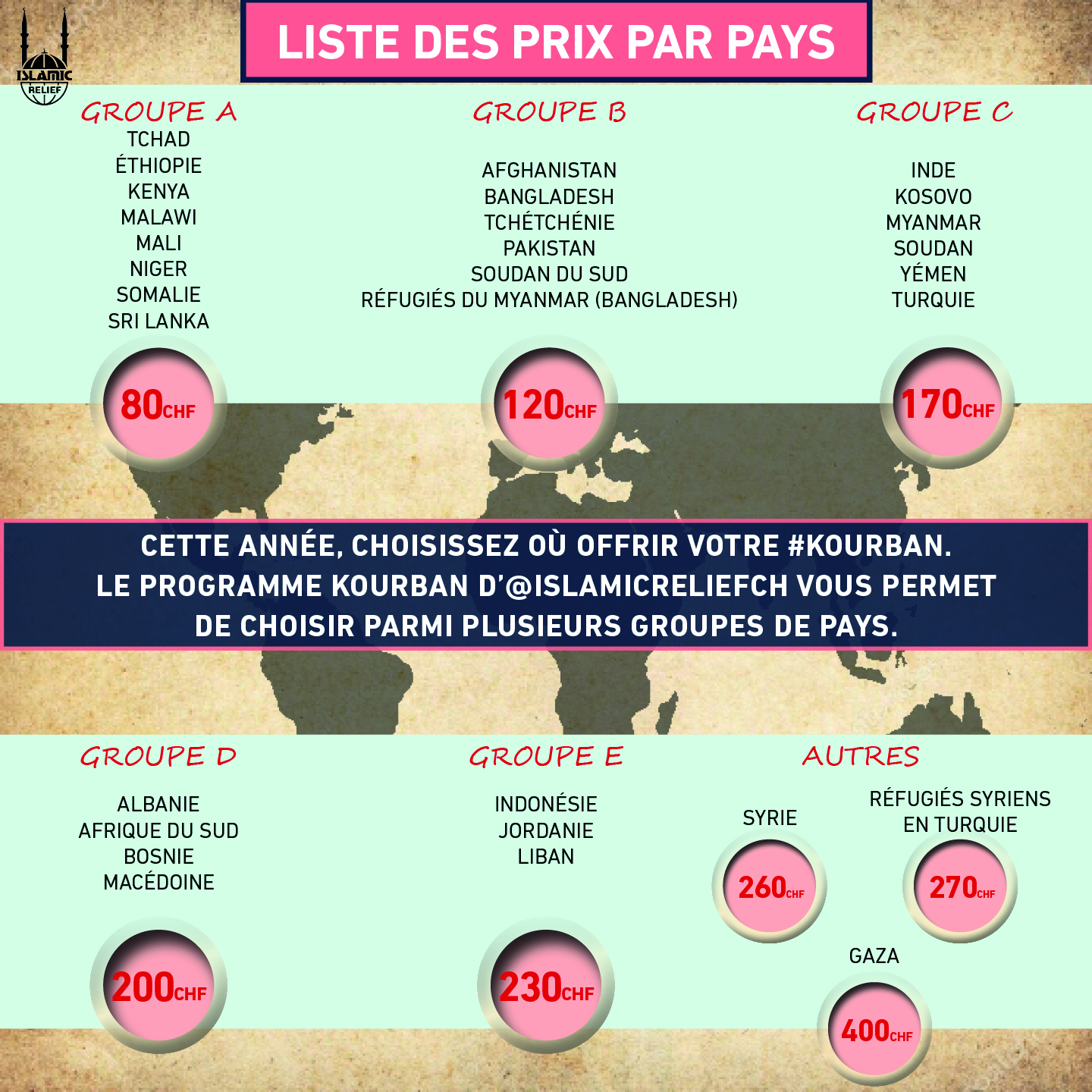 ISLAMIC RELIEF

LISTE DES PRIX PAR PAYS

GROUPE A
TCHAD
ÉTHIOPIE
KENYA
MALAWI
MALI
NIGER
SOMALIE
SRI LANKA

80CHF

GROUPE B
AFGHANISTAN
BANGLADESH
TCHÉTCHÉNIE
PAKISTAN
SOUDAN DU SUD
RÉFUGIÉS DU MYANMAR (BANGLADESH)

120CHF

GROUPE C
INDE
KOSOVO
MYANMAR
SOUDAN
YÉMEN
TURQUIE

170CHF

CETTE ANNÉE, CHOISISSEZ OÙ OFFRIR VOTRE #KOURBAN.
LE PROGRAMME KOURBAN D'@ISLAMICRELIEFCH VOUS PERMET DE CHOISIR PARMI PLUSIEURS GROUPES DE PAYS.

GROUPE D
ALBANIE
AFRIQUE DU SUD
BOSNIE
MACÉDOINE

200CHF

GROUPE E
INDONÉSIE
JORDANIE
LIBAN

230CHF

AUTRES
SYRIE
260CHF
RÉFUGIÉS SYRIENS EN TURQUIE
270CHF
GAZA
400CHF